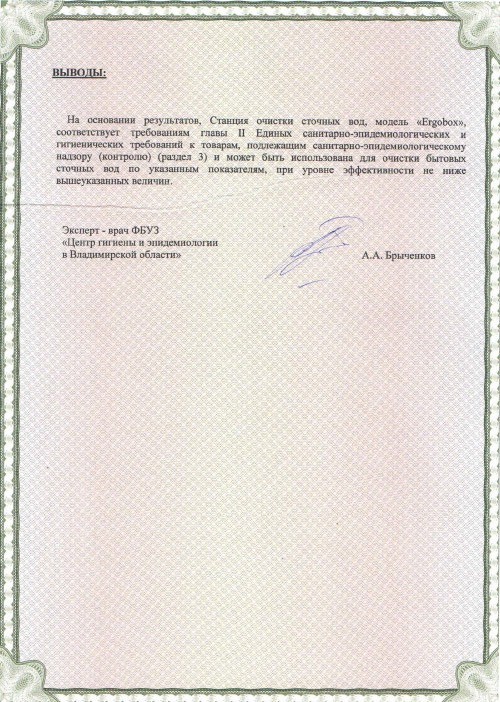 ВЫВОДЫ:

На основании результатов, Станция очистки сточных вод, модель «Ergobox», соответствует требованиям главы II Единых санитарно-эпидемиологических и гигиенических требований к товарам, подлежащим санитарно-эпидемиологическому надзору (контролю) (раздел 3) и может быть использована для очистки бытовых сточных вод по указанным показателям, при уровне эффективности не ниже вышеуказанных величин.

Эксперт - врач ФБУЗ
«Центр гигиены и эпидемиологии
в Владимирской области»

А.А. Брыченков